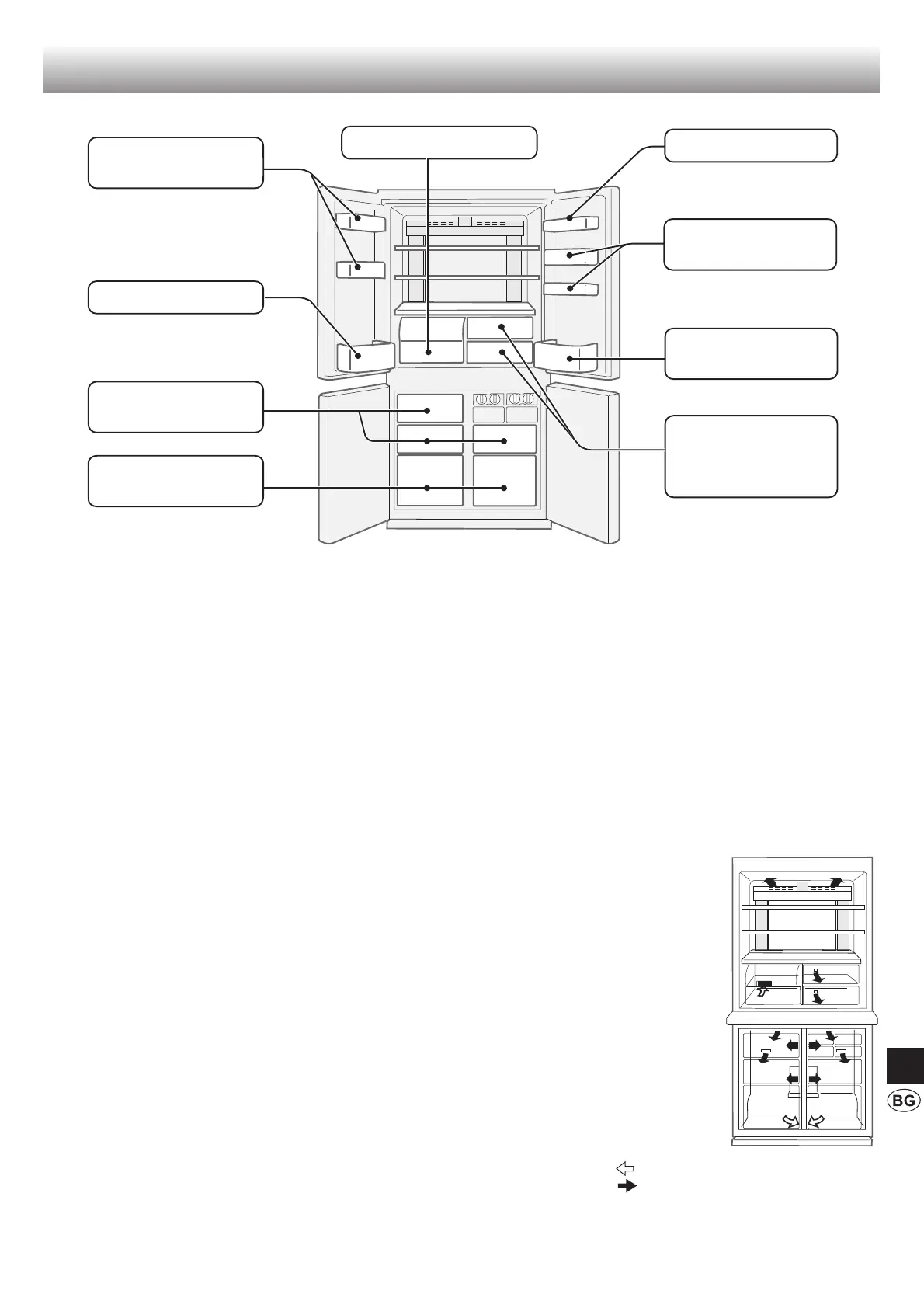 BG